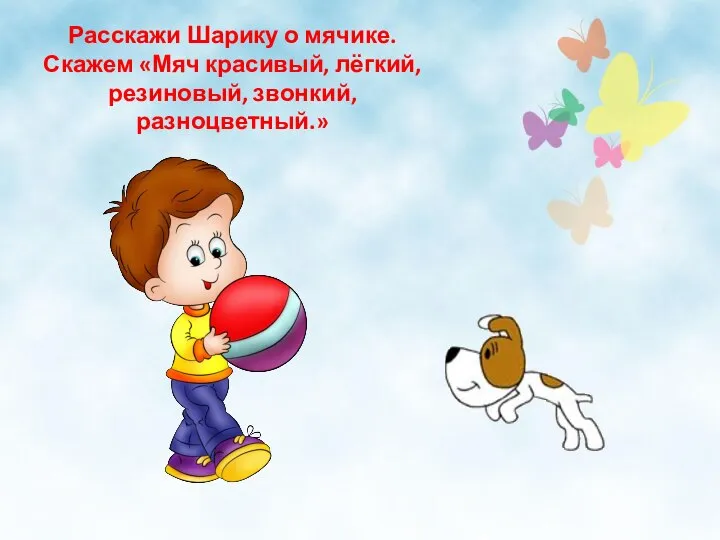 Расскажи Шарику о мячике. Скажем «Мяч красивый, лёгкий, резиновый, звонкий, разноцветный.»